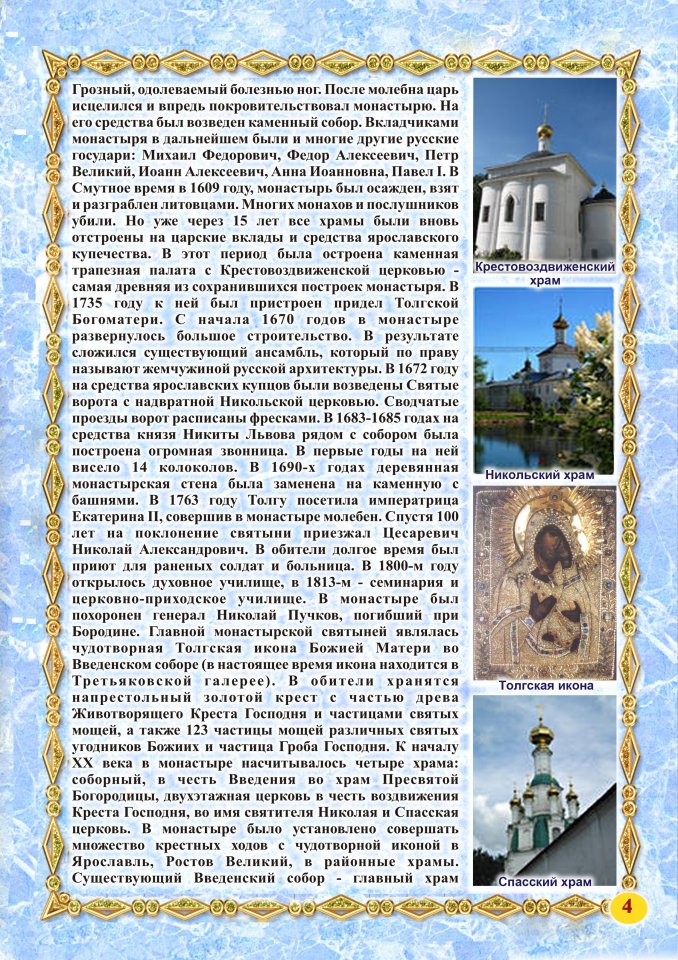 Грозный, одолеваемый болезнью ног. После молебна царь исцелился и впредь покровительствовал монастырю. На его средства был возведен каменный собор. Вкладчиками монастыря в дальнейшем были и многие другие русские государи: Михаил Федорович, Федор Алексеевич, Петр Великий, Иоанн Алексеевич, Анна Иоанновна, Павел I. В Смутное время в 1609 году, монастырь был осажден, взят и разграблен литовцами. Многих монахов и послушников убили. Но уже через 15 лет все храмы были вновь отстроены на царские вклады и средства ярославского купечества. В этот период была остроена каменная трапезная палата с Крестовоздвиженской церковью - самая древняя из сохранившихся построек монастыря. В 1735 году к ней был пристроен придел Толгской Богоматери. С начала 1670 годов в монастыре развернулось большое строительство. В результате сложился существующий ансамбль, который по праву называют жемчужиной русской архитектуры. В 1672 году на средства ярославских купцов были возведены Святые ворота с надвратной Никольской церковью. Сводчатые проезды ворот расписаны фресками. В 1683-1685 годах на средства князя Никиты Львова рядом с собором была построена огромная звонница. В первые годы на ней висело 14 колоколов. В 1690-х годах деревянная монастырская стена была заменена на каменную с башнями. В 1763 году Толгу посетила императрица Екатерина II, совершив в монастыре молебен. Спустя 100 лет на поклонение святыни приезжал Цесаревич Николай Александрович. В обители долгое время был приют для раненых солдат и больница. В 1800-м году открылось духовное училище, в 1813-м - семинария и церковно-приходское училище. В монастыре был похоронен генерал Николай Пучков, погибший при Бородине. Главной монастырской святыней являлась чудотворная Толгская икона Божией Матери во Введенском соборе (в настоящее время икона находится в Третьяковской галерее). В обители хранятся напрестольный золотой крест с частью древа Животворящего Креста Господня и частицами святых мощей, а также 123 частицы мощей различных святых угодников Божиих и частица Гроба Господня. К началу XX века в монастыре насчитывалось четыре храма: соборный, в честь Введения во храм Пресвятой Богородицы, двухэтажная церковь в честь воздвижения Креста Господня, во имя святителя Николая и Спасская церковь. В монастыре было установлено совершать множество крестных ходов с чудотворной иконой в Ярославль, Ростов Великий, в районные храмы. Существующий Введенский собор - главный храм

Крестовоздвиженский храм

Никольский храм

Толгская икона

Спасский храм

4